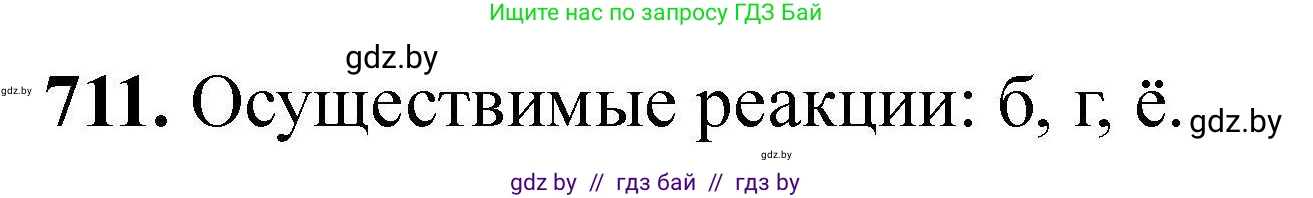 Ищите нас по запросу ГДЗ Бай

gdz.by

gdz.by **711.** Осуществимые реакции: б, г, ё. gdz.by

gdz.by

gdz by // гдз бай // гдз by